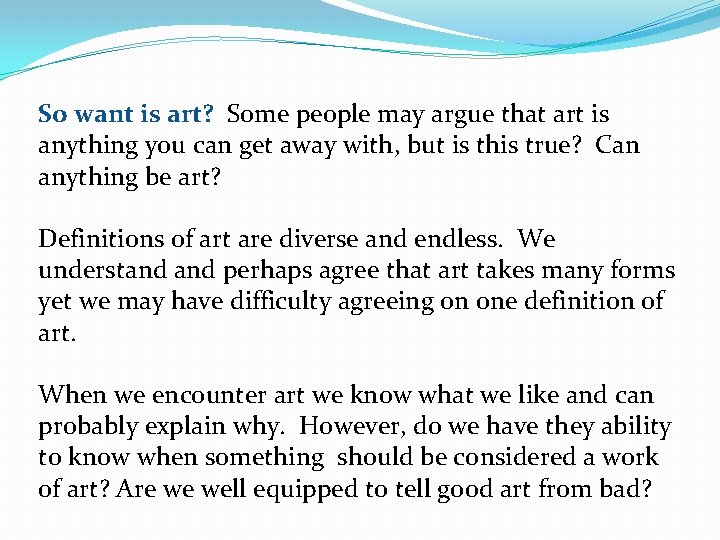 So want is art? Some people may argue that art is anything you can get away with, but is this true? Can anything be art?

Definitions of art are diverse and endless. We understand and perhaps agree that art takes many forms yet we may have difficulty agreeing on one definition of art.

When we encounter art we know what we like and can probably explain why. However, do we have they ability to know when something should be considered a work of art? Are we well equipped to tell good art from bad?